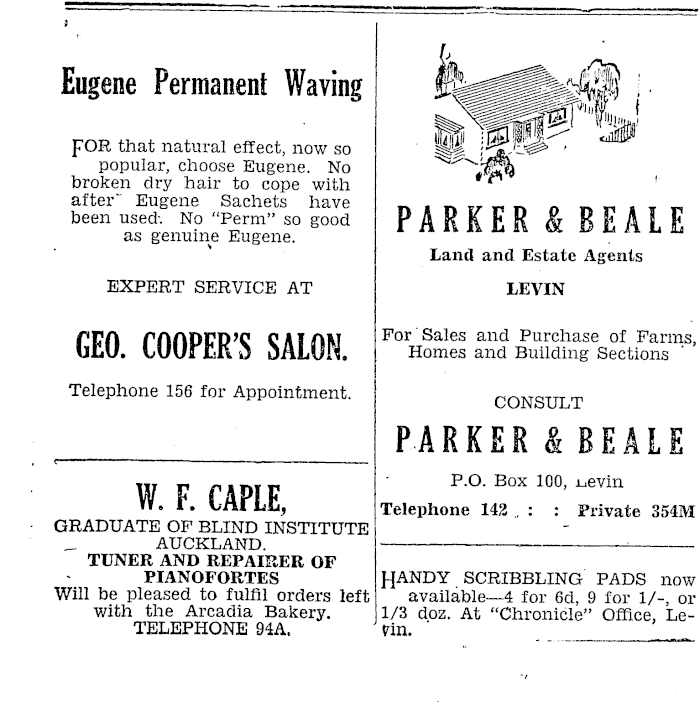 Eugene Permanent Waving

FOR that natural effect, now so popular, choose Eugene. No broken dry hair to cope with after Eugene Sachets have been used. No "Perm" so good as genuine Eugene.

EXPERT SERVICE AT

GEO. COOPER'S SALON.

Telephone 156 for Appointment.

W. F. CAPLE,
GRADUATE OF BLIND INSTITUTE AUCKLAND.
TUNER AND REPAIRER OF PIANOFORTES
Will be pleased to fulfil orders left with the Arcadia Bakery.
TELEPHONE 94A.

PARKER & BEALE
Land and Estate Agents
LEVIN

For Sales and Purchase of Farms, Homes and Building Sections

CONSULT

PARKER & BEALE

P.O. Box 100, Levin

Telephone 142 : : Private 354M

HANDY SCRIBBLING PADS now available—4 for 6d, 9 for 1/-, or 1/3 doz. At "Chronicle" Office, Levin.